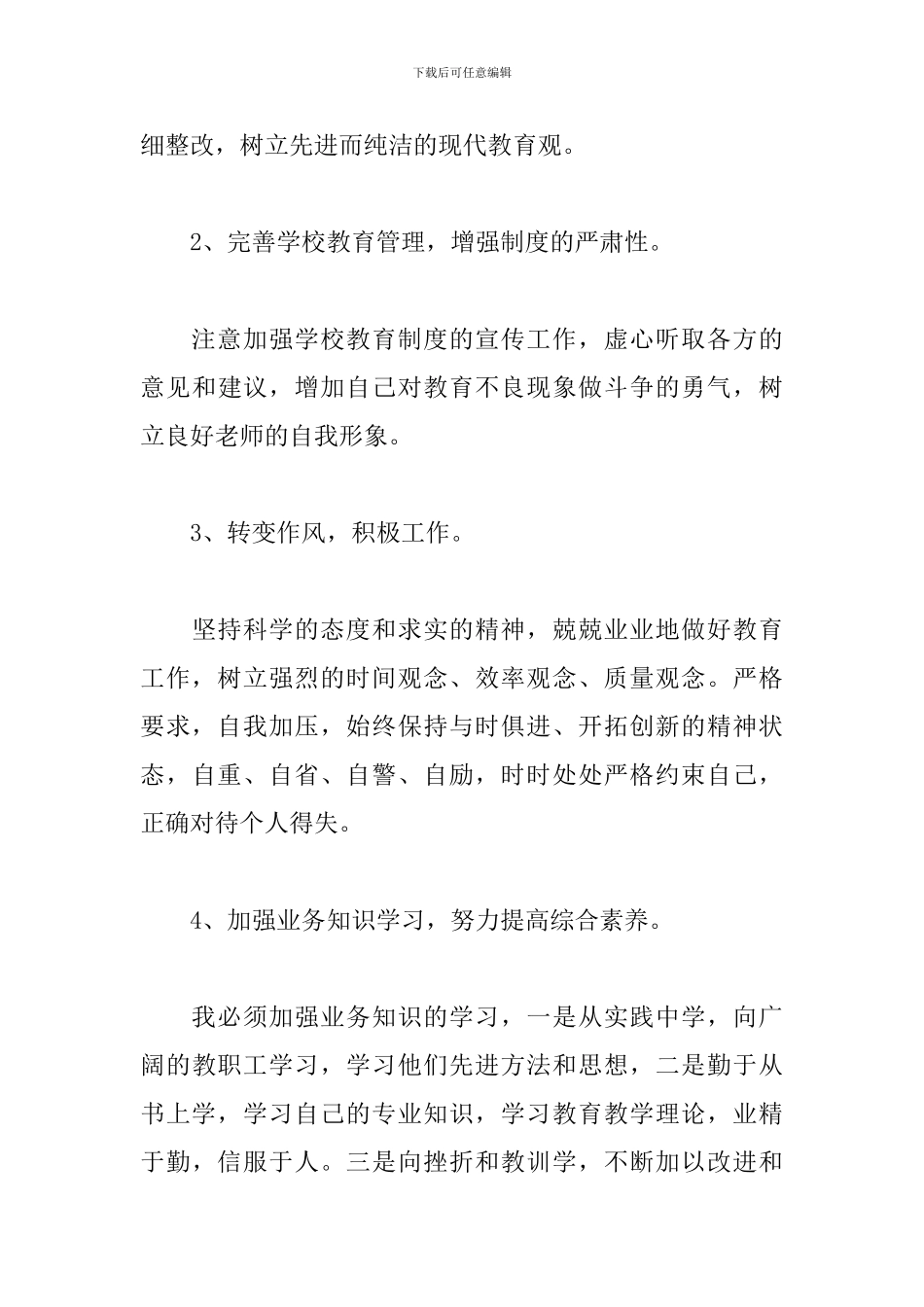 下载后可任意编辑

细整改，树立先进而纯洁的现代教育观。

2、完善学校教育管理，增强制度的严肃性。

注意加强学校教育制度的宣传工作，虚心听取各方的意见和建议，增加自己对教育不良现象做斗争的勇气，树立良好老师的自我形象。

3、转变作风，积极工作。

坚持科学的态度和求实的精神，兢兢业业地做好教育工作，树立强烈的时间观念、效率观念、质量观念。严格要求，自我加压，始终保持与时俱进、开拓创新的精神状态，自重、自省、自警、自励，时时处处严格约束自己，正确对待个人得失。

4、加强业务知识学习，努力提高综合素养。

我必须加强业务知识的学习，一是从实践中学，向广阔的教职工学习，学习他们先进方法和思想，二是勤于从书上学，学习自己的专业知识，学习教育教学理论，业精于勤，信服于人。三是向挫折和教训学，不断加以改进和